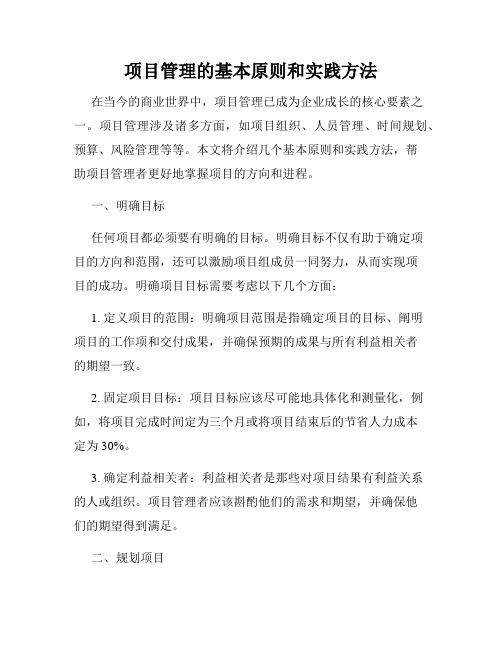 项目管理的基本原则和实践方法

在当今的商业世界中，项目管理已成为企业成长的核心要素之一。项目管理涉及诸多方面，如项目组织、人员管理、时间规划、预算、风险管理等等。本文将介绍几个基本原则和实践方法，帮助项目管理者更好地掌握项目的方向和进程。

一、明确目标

任何项目都必须要有明确的目标。明确目标不仅有助于确定项目的方向和范围，还可以激励项目组成员一同努力，从而实现项目的成功。明确项目目标需要考虑以下几个方面：

1. 定义项目的范围：明确项目范围是指确定项目的目标、阐明项目的工作项和交付成果，并确保预期的成果与所有利益相关者的期望一致。

2. 固定项目目标：项目目标应该尽可能地具体化和测量化，例如，将项目完成时间定为三个月或将项目结束后的节省人力成本定为 30%。

3. 确定利益相关者：利益相关者是那些对项目结果有利益关系的人或组织。项目管理者应该斟酌他们的需求和期望，并确保他们的期望得到满足。

二、规划项目